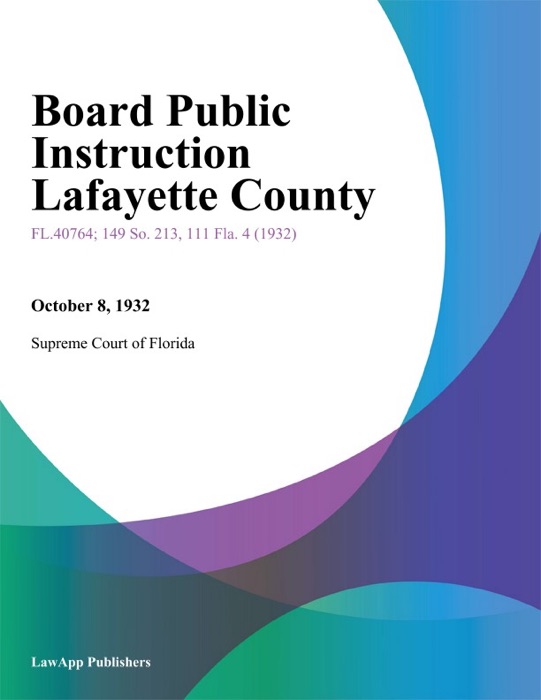 Board Public Instruction Lafayette County

FL.40764; 149 So. 213, 111 Fla. 4 (1932)

October 8, 1932

Supreme Court of Florida

LawApp Publishers